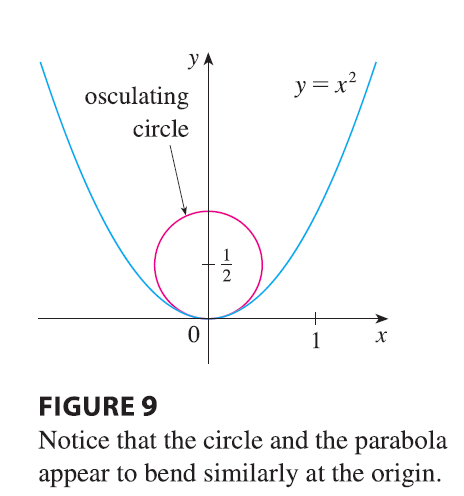 $y$

osculating circle

$y = x^2$

$\frac{1}{2}$

0

1

$x$

FIGURE 9

Notice that the circle and the parabola appear to bend similarly at the origin.